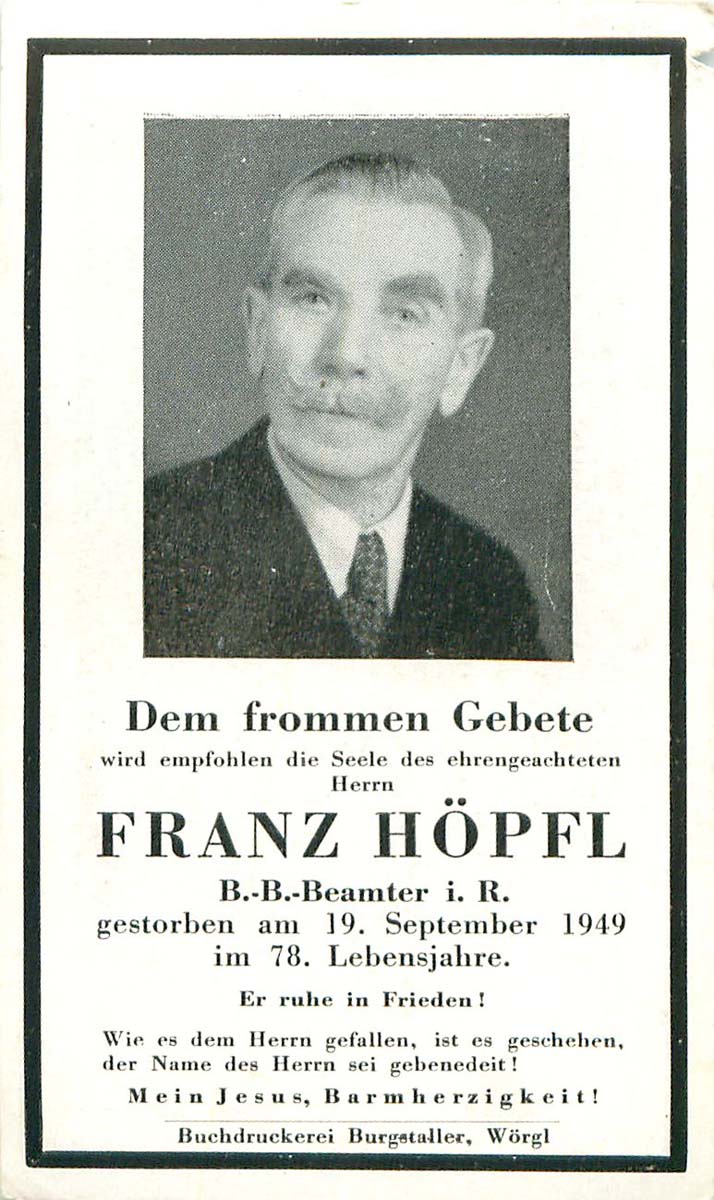 Dem frommen Gebete
wird empfohlen die Seele des ehrengeachteten Herrn

FRANZ HÖPFL

B.-B.-Beamter i. R.
gestorben am 19. September 1949
im 78. Lebensjahre.

Er ruhe in Frieden!

Wie es dem Herrn gefallen, ist es geschehen, der Name des Herrn sei gebenedeit!

Mein Jesus, Barmherzigkeit!

Buchdruckerei Burgstaller, Wörgl